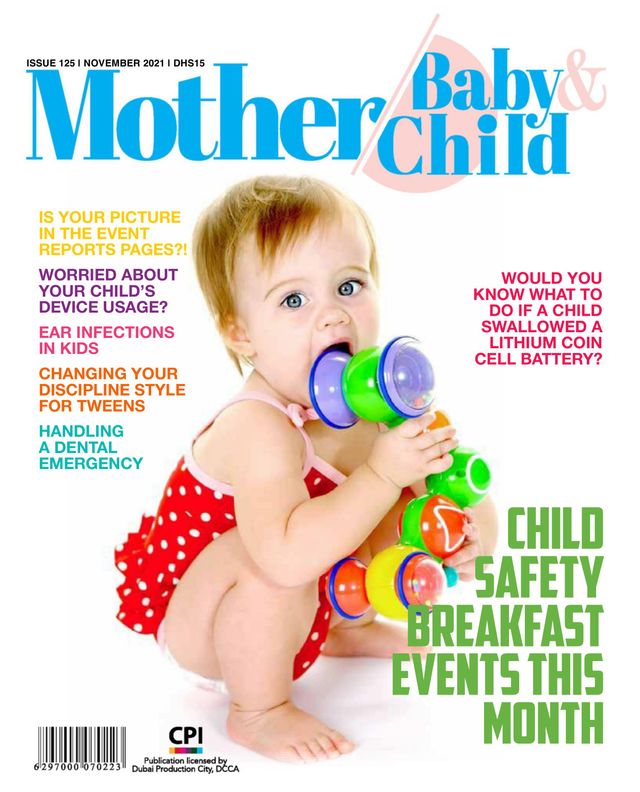 ISSUE 125 | NOVEMBER 2021 | DHS15

Mother Baby & Child

IS YOUR PICTURE IN THE EVENT REPORTS PAGES?!

WORRIED ABOUT YOUR CHILD'S DEVICE USAGE?

EAR INFECTIONS IN KIDS

CHANGING YOUR DISCIPLINE STYLE FOR TWEENS

HANDLING A DENTAL EMERGENCY

WOULD YOU KNOW WHAT TO DO IF A CHILD SWALLOWED A LITHIUM COIN CELL BATTERY?

CHILD SAFETY BREAKFAST EVENTS THIS MONTH

6 297000 070223

CPI

Publication licensed by Dubai Production City, DCCA